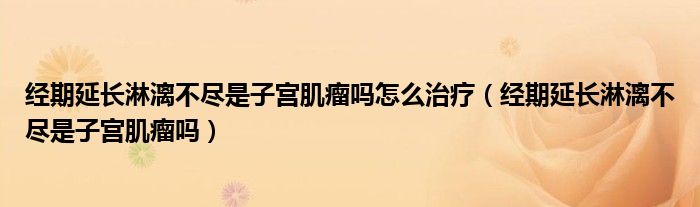 经期延长淋漓不尽是子宫肌瘤吗怎么治疗（经期延长淋漓不尽是子宫肌瘤吗）